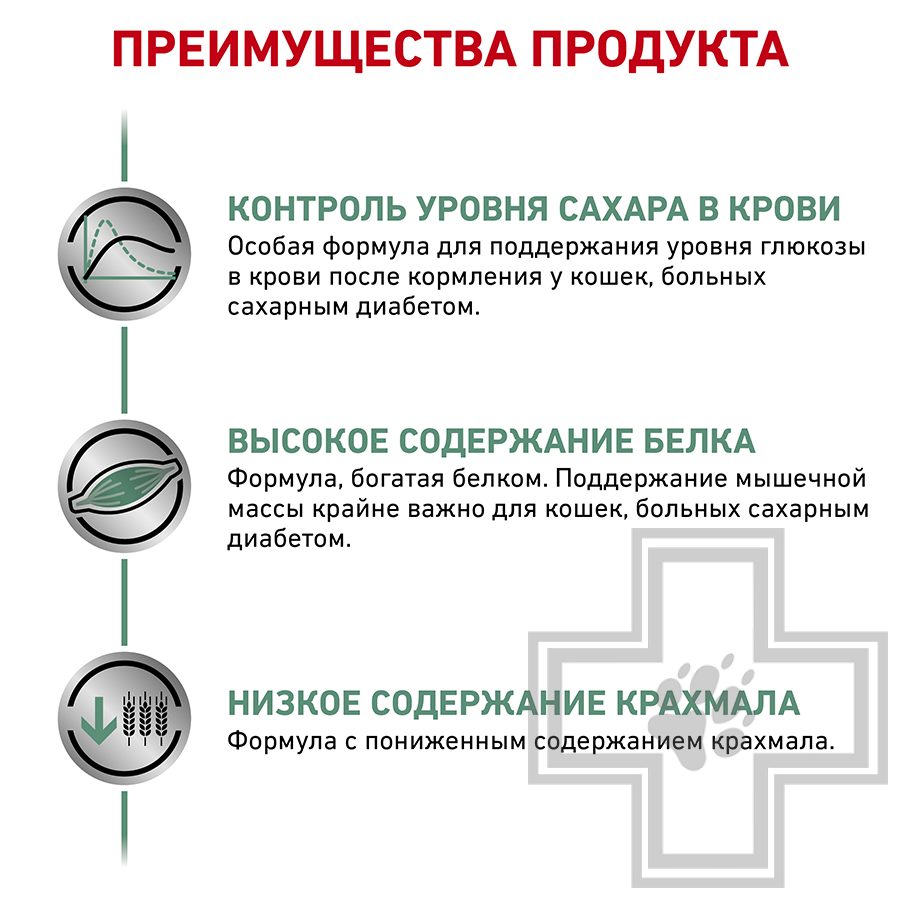 ПРЕИМУЩЕСТВА ПРОДУКТА

КОНТРОЛЬ УРОВНЯ САХАРА В КРОВИ
Особая формула для поддержания уровня глюкозы в крови после кормления у кошек, больных сахарным диабетом.

ВЫСОКОЕ СОДЕРЖАНИЕ БЕЛКА
Формула, богатая белком. Поддержание мышечной массы крайне важно для кошек, больных сахарным диабетом.

НИЗКОЕ СОДЕРЖАНИЕ КРАХМАЛА
Формула с пониженным содержанием крахмала.